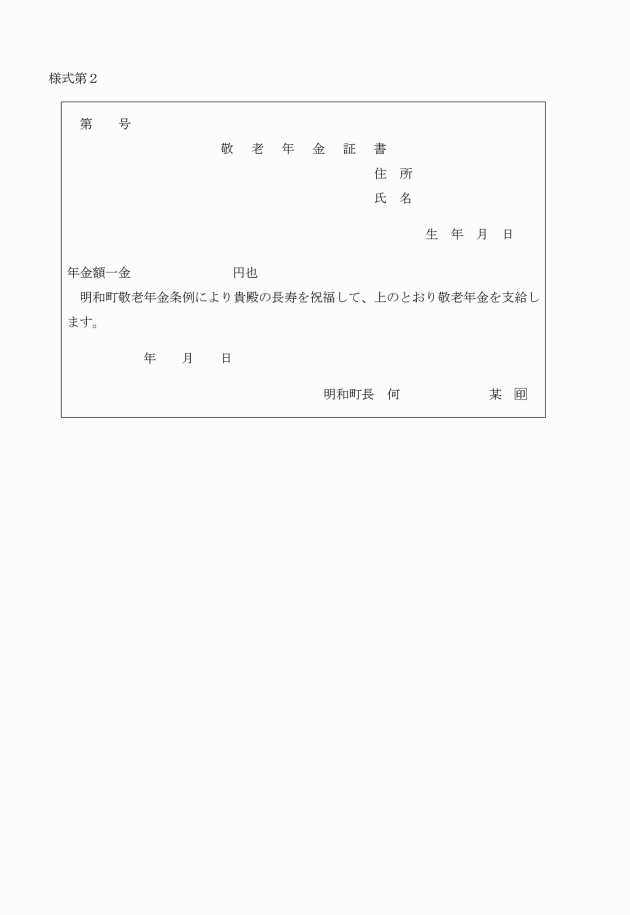 様式第２

第　　号

敬　老　年　金　証　書

住　所

氏　名

生　年　月　日

年金額一金　　　　　　円也

明和町敬老年金条例により貴殿の長寿を祝福して、上のとおり敬老年金を支給します。

年　　月　　日

明和町長　何　　　　　　某　印